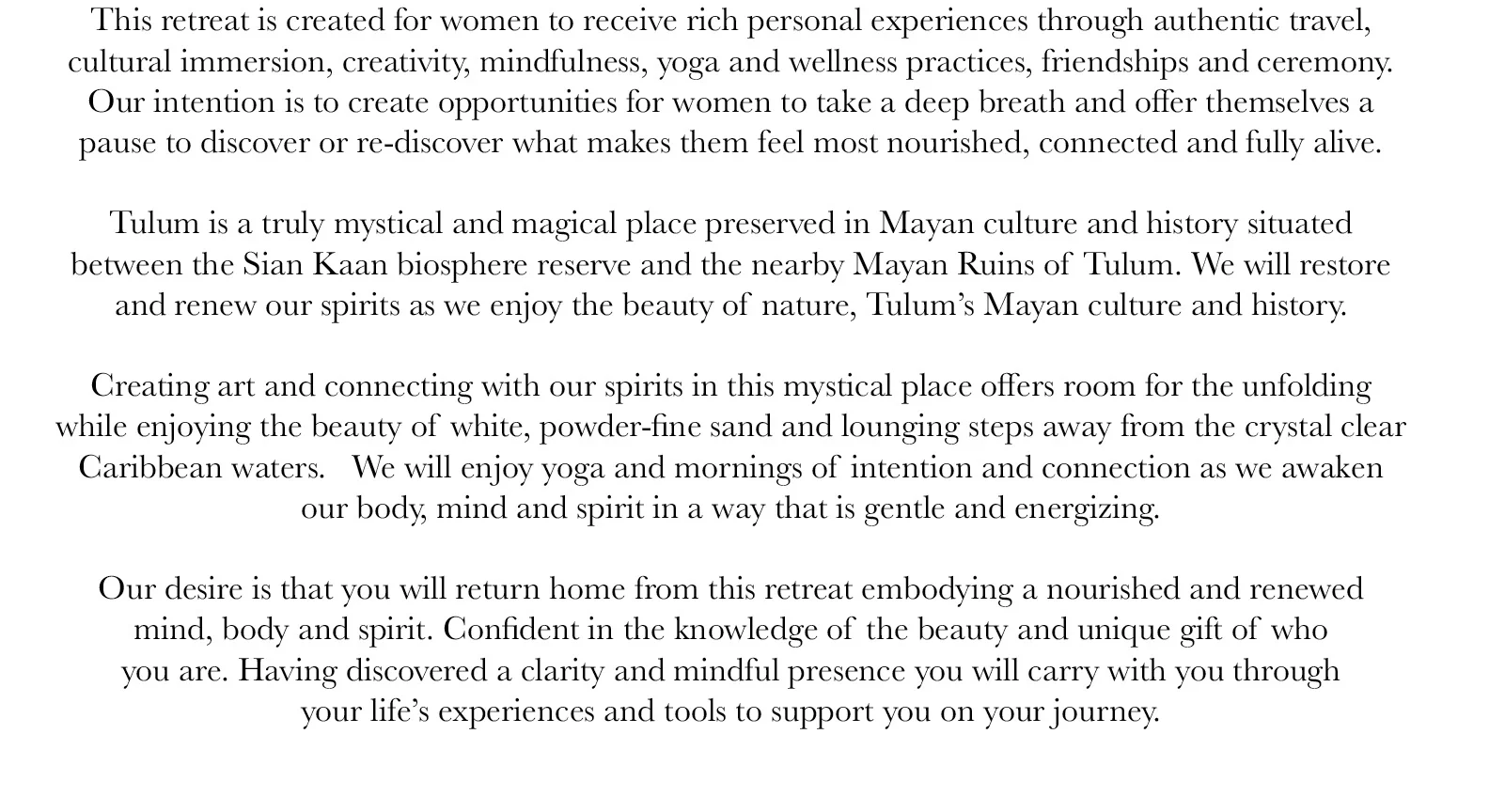 This retreat is created for women to receive rich personal experiences through authentic travel, cultural immersion, creativity, mindfulness, yoga and wellness practices, friendships and ceremony. Our intention is to create opportunities for women to take a deep breath and offer themselves a pause to discover or re-discover what makes them feel most nourished, connected and fully alive.

Tulum is a truly mystical and magical place preserved in Mayan culture and history situated between the Sian Kaan biosphere reserve and the nearby Mayan Ruins of Tulum. We will restore and renew our spirits as we enjoy the beauty of nature, Tulum's Mayan culture and history.

Creating art and connecting with our spirits in this mystical place offers room for the unfolding while enjoying the beauty of white, powder-fine sand and lounging steps away from the crystal clear Caribbean waters. We will enjoy yoga and mornings of intention and connection as we awaken our body, mind and spirit in a way that is gentle and energizing.

Our desire is that you will return home from this retreat embodying a nourished and renewed mind, body and spirit. Confident in the knowledge of the beauty and unique gift of who you are. Having discovered a clarity and mindful presence you will carry with you through your life's experiences and tools to support you on your journey.